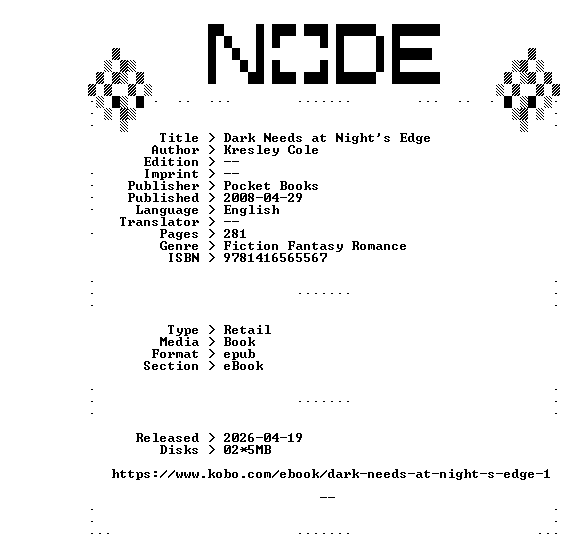 NODE

Title > Dark Needs at Night's Edge
Author > Kresley Cole
Edition > --
Imprint > --
Publisher > Pocket Books
Published > 2008-04-29
Language > English
Translator > --
Pages > 281
Genre > Fiction Fantasy Romance
ISBN > 9781416565567

Type > Retail
Media > Book
Format > epub
Section > eBook

Released > 2026-04-19
Disks > 02*5MB

https://www.kobo.com/ebook/dark-needs-at-night-s-edge-1

--